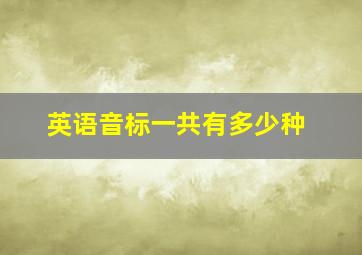 英语音标一共有多少种